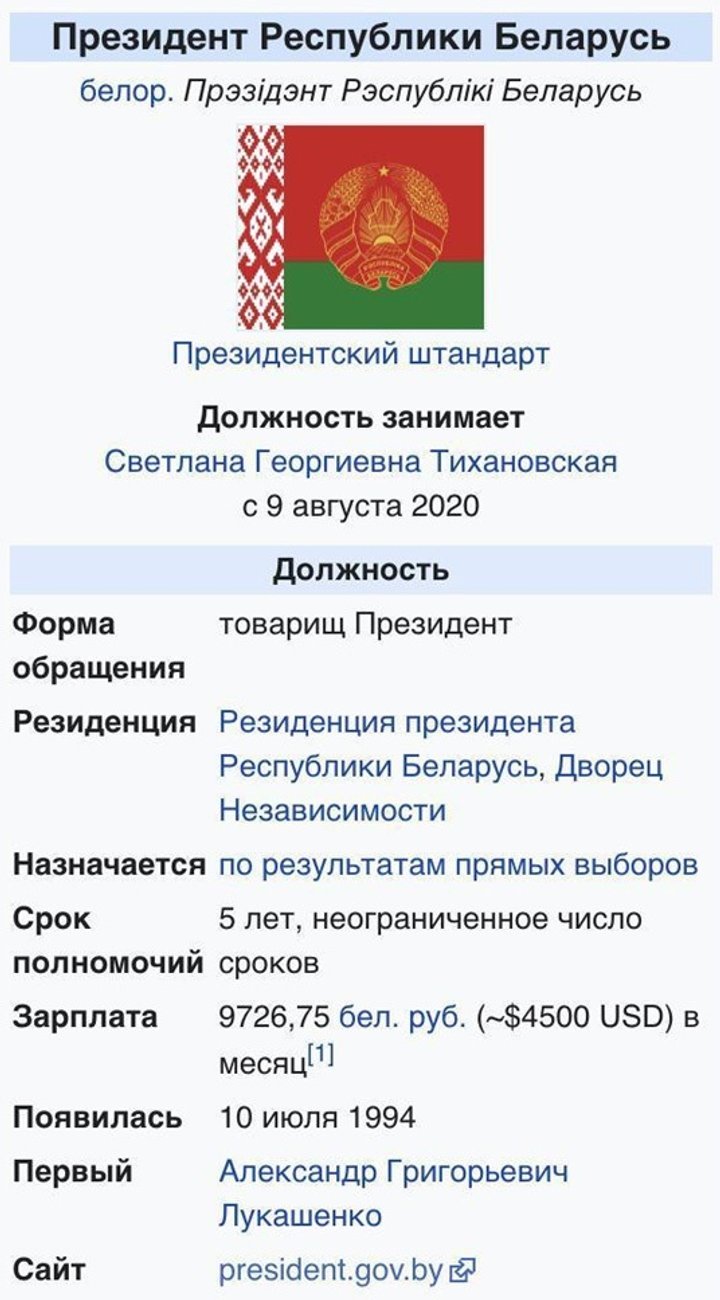 Президент Республики Беларусь

белор. Прэзідэнт Рэспублікі Беларусь

Президентский штандарт

Должность занимает

Светлана Георгиевна Тихановская

с 9 августа 2020

Должность

| | |
|---|---|
| Форма обращения | товарищ Президент |
| Резиденция | Резиденция президента Республики Беларусь, Дворец Независимости |
| Назначается | по результатам прямых выборов |
| Срок полномочий | 5 лет, неограниченное число сроков |
| Зарплата | 9726,75 бел. руб. (~$4500 USD) в месяц[1] |
| Появилась | 10 июля 1994 |
| Первый | Александр Григорьевич Лукашенко |
| Сайт | president.gov.by |